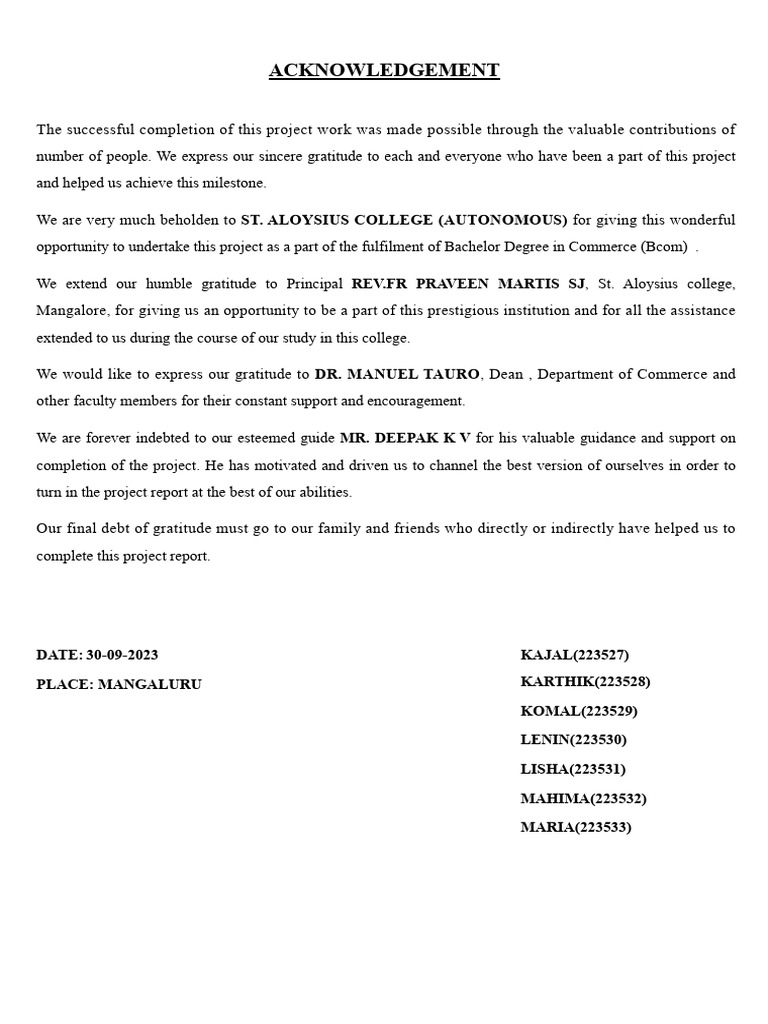 ACKNOWLEDGEMENT

The successful completion of this project work was made possible through the valuable contributions of number of people. We express our sincere gratitude to each and everyone who have been a part of this project and helped us achieve this milestone.

We are very much beholden to ST. ALOYSIUS COLLEGE (AUTONOMOUS) for giving this wonderful opportunity to undertake this project as a part of the fulfilment of Bachelor Degree in Commerce (Bcom) .

We extend our humble gratitude to Principal REV.FR PRAVEEN MARTIS SJ, St. Aloysius college, Mangalore, for giving us an opportunity to be a part of this prestigious institution and for all the assistance extended to us during the course of our study in this college.

We would like to express our gratitude to DR. MANUEL TAURO, Dean , Department of Commerce and other faculty members for their constant support and encouragement.

We are forever indebted to our esteemed guide MR. DEEPAK K V for his valuable guidance and support on completion of the project. He has motivated and driven us to channel the best version of ourselves in order to turn in the project report at the best of our abilities.

Our final debt of gratitude must go to our family and friends who directly or indirectly have helped us to complete this project report.

DATE: 30-09-2023
PLACE: MANGALURU

KAJAL(223527)
KARTHIK(223528)
KOMAL(223529)
LENIN(223530)
LISHA(223531)
MAHIMA(223532)
MARIA(223533)